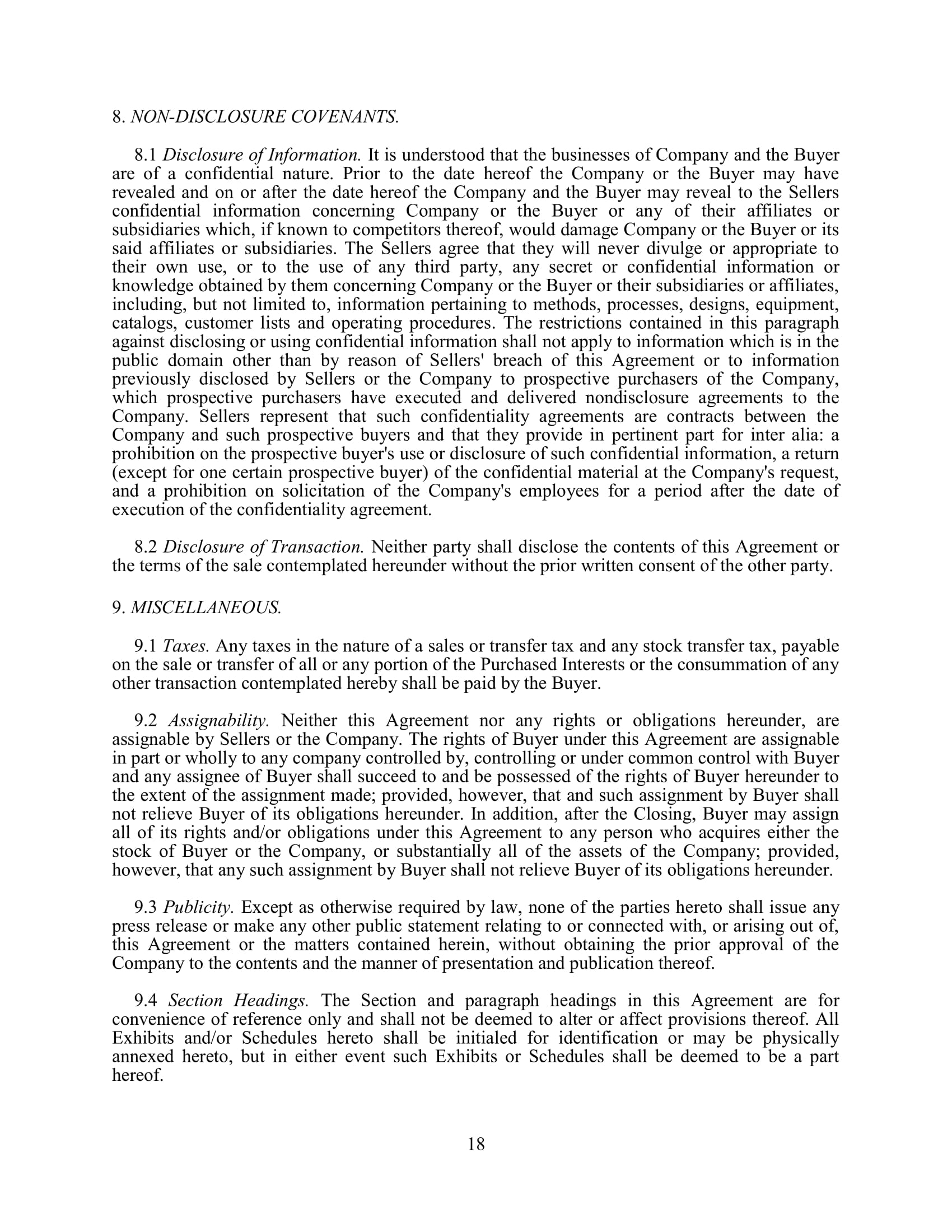 8. NON-DISCLOSURE COVENANTS.

8.1 Disclosure of Information. It is understood that the businesses of Company and the Buyer are of a confidential nature. Prior to the date hereof the Company or the Buyer may have revealed and on or after the date hereof the Company and the Buyer may reveal to the Sellers confidential information concerning Company or the Buyer or any of their affiliates or subsidiaries which, if known to competitors thereof, would damage Company or the Buyer or its said affiliates or subsidiaries. The Sellers agree that they will never divulge or appropriate to their own use, or to the use of any third party, any secret or confidential information or knowledge obtained by them concerning Company or the Buyer or their subsidiaries or affiliates, including, but not limited to, information pertaining to methods, processes, designs, equipment, catalogs, customer lists and operating procedures. The restrictions contained in this paragraph against disclosing or using confidential information shall not apply to information which is in the public domain other than by reason of Sellers' breach of this Agreement or to information previously disclosed by Sellers or the Company to prospective purchasers of the Company, which prospective purchasers have executed and delivered nondisclosure agreements to the Company. Sellers represent that such confidentiality agreements are contracts between the Company and such prospective buyers and that they provide in pertinent part for inter alia: a prohibition on the prospective buyer's use or disclosure of such confidential information, a return (except for one certain prospective buyer) of the confidential material at the Company's request, and a prohibition on solicitation of the Company's employees for a period after the date of execution of the confidentiality agreement.

8.2 Disclosure of Transaction. Neither party shall disclose the contents of this Agreement or the terms of the sale contemplated hereunder without the prior written consent of the other party.

9. MISCELLANEOUS.

9.1 Taxes. Any taxes in the nature of a sales or transfer tax and any stock transfer tax, payable on the sale or transfer of all or any portion of the Purchased Interests or the consummation of any other transaction contemplated hereby shall be paid by the Buyer.

9.2 Assignability. Neither this Agreement nor any rights or obligations hereunder, are assignable by Sellers or the Company. The rights of Buyer under this Agreement are assignable in part or wholly to any company controlled by, controlling or under common control with Buyer and any assignee of Buyer shall succeed to and be possessed of the rights of Buyer hereunder to the extent of the assignment made; provided, however, that and such assignment by Buyer shall not relieve Buyer of its obligations hereunder. In addition, after the Closing, Buyer may assign all of its rights and/or obligations under this Agreement to any person who acquires either the stock of Buyer or the Company, or substantially all of the assets of the Company; provided, however, that any such assignment by Buyer shall not relieve Buyer of its obligations hereunder.

9.3 Publicity. Except as otherwise required by law, none of the parties hereto shall issue any press release or make any other public statement relating to or connected with, or arising out of, this Agreement or the matters contained herein, without obtaining the prior approval of the Company to the contents and the manner of presentation and publication thereof.

9.4 Section Headings. The Section and paragraph headings in this Agreement are for convenience of reference only and shall not be deemed to alter or affect provisions thereof. All Exhibits and/or Schedules hereto shall be initialed for identification or may be physically annexed hereto, but in either event such Exhibits or Schedules shall be deemed to be a part hereof.

18